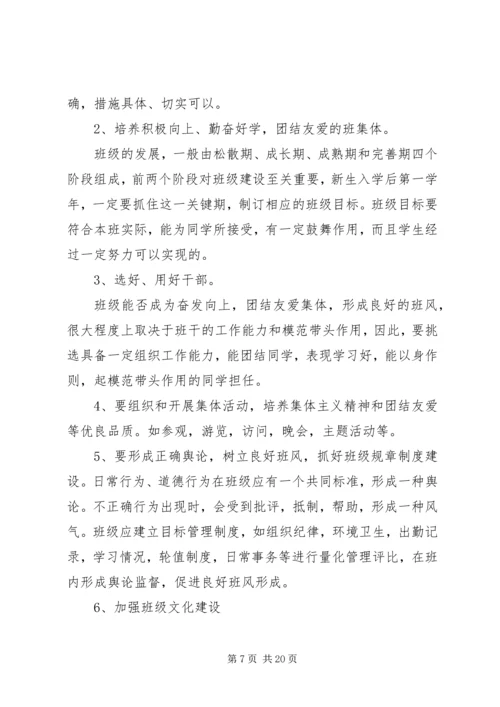 确，措施具体、切实可以。

2、培养积极向上、勤奋好学，团结友爱的班集体。

班级的发展，一般由松散期、成长期、成熟期和完善期四个阶段组成，前两个阶段对班级建设至关重要，新生入学后第一学年，一定要抓住这一关键期，制订相应的班级目标。班级目标要符合本班实际，能为同学所接受，有一定鼓舞作用，而且学生经过一定努力可以实现的。

3、选好、用好干部。

班级能否成为奋发向上，团结友爱集体，形成良好的班风，很大程度上取决于班干的工作能力和模范带头作用，因此，要挑选具备一定组织工作能力，能团结同学，表现学习好，能以身作则，起模范带头作用的同学担任。

4、要组织和开展集体活动，培养集体主义精神和团结友爱等优良品质。如参观，游览，访问，晚会，主题活动等。

5、要形成正确舆论，树立良好班风，抓好班级规章制度建设。日常行为、道德行为在班级应有一个共同标准，形成一种舆论。不正确行为出现时，会受到批评，抵制，帮助，形成一种风气。班级应建立目标管理制度，如组织纪律，环境卫生，出勤记录，学习情况，轮值制度，日常事务等进行量化管理评比，在班内形成舆论监督，促进良好班风形成。

6、加强班级文化建设

第 7 页 共 20 页